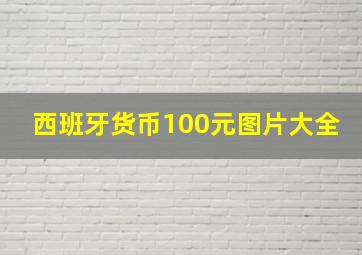 西班牙货币100元图片大全